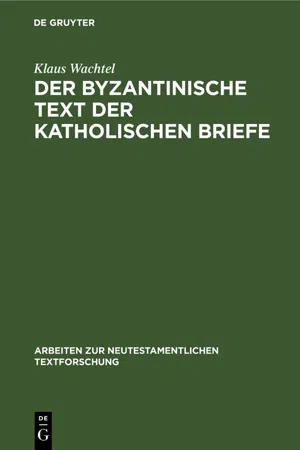 DE GRUYTER

Klaus Wachtel

DER BYZANTINISCHE TEXT DER KATHOLISCHEN BRIEFE

ARBEITEN ZUR NEUTESTAMENTLICHEN TEXTFORSCHUNG

DE G